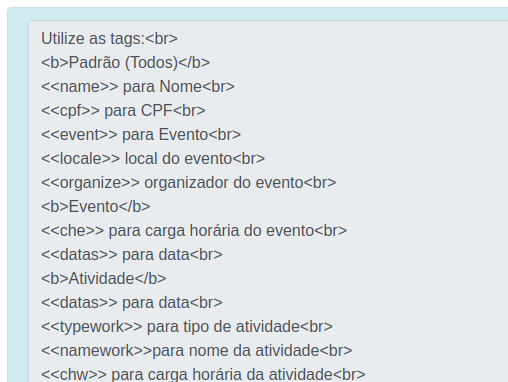 Utilize as tags:<br>
<b>Padrão (Todos)</b>
<<name>> para Nome<br>
<<cpf>> para CPF<br>
<<event>> para Evento<br>
<<locale>> local do evento<br>
<<organize>> organizador do evento<br>
<b>Evento</b>
<<che>> para carga horária do evento<br>
<<datas>> para data<br>
<b>Atividade</b>
<<datas>> para data<br>
<<typework>> para tipo de atividade<br>
<<namework>>para nome da atividade<br>
<<chw>> para carga horária da atividade<br>